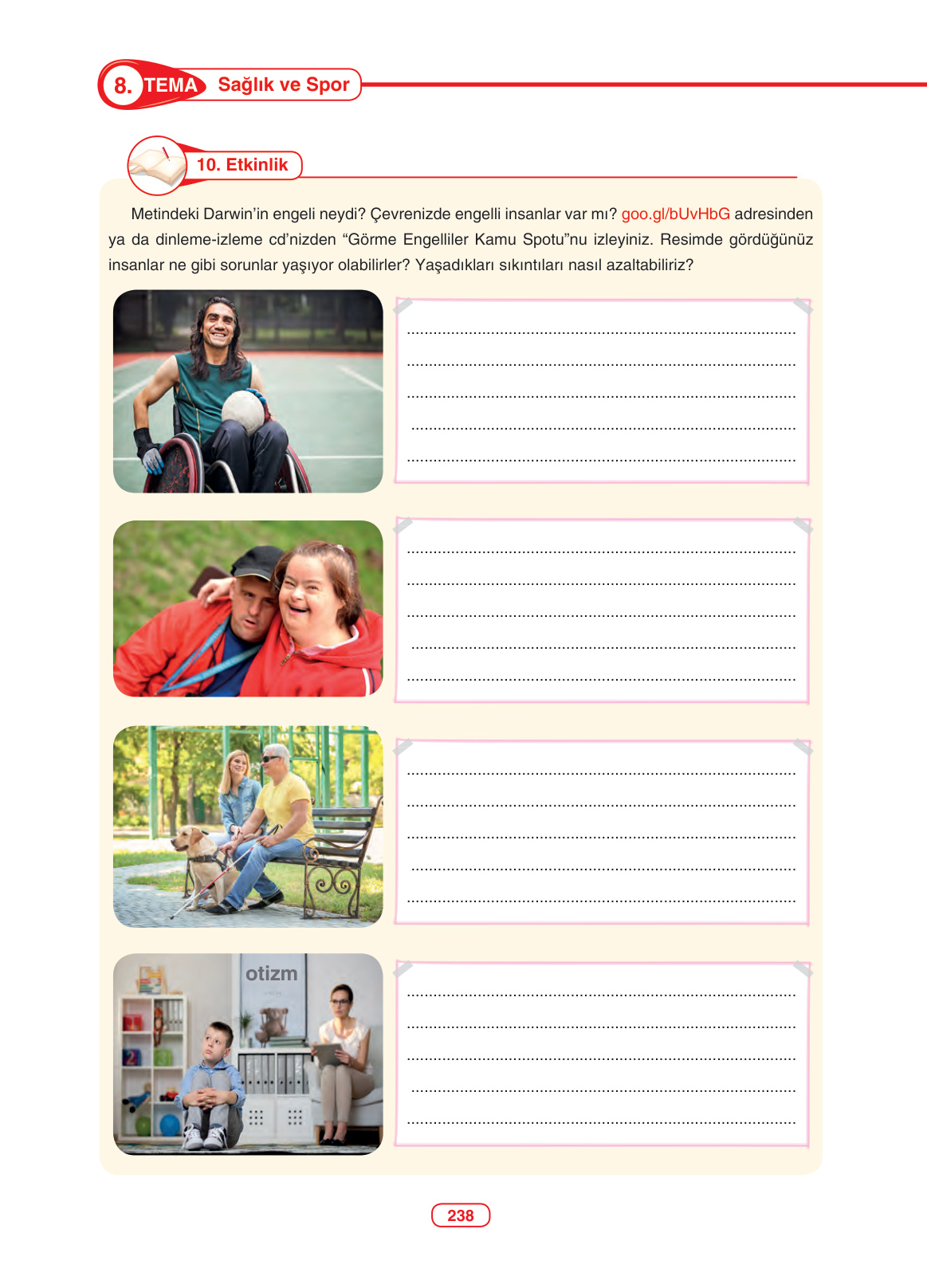 8. TEMA Sağlık ve Spor

10. Etkinlik

Metindeki Darwin'in engeli neydi? Çevrenizde engelli insanlar var mı? goo.gl/bUvHbG adresinden ya da dinleme-izleme cd'nizden "Görme Engelliler Kamu Spotu"nu izleyiniz. Resimde gördüğünüz insanlar ne gibi sorunlar yaşıyor olabilirler? Yaşadıkları sıkıntıları nasıl azaltabiliriz?

____
____
____
____
____

____
____
____
____
____

____
____
____
____
____

otizm

____
____
____
____
____

238